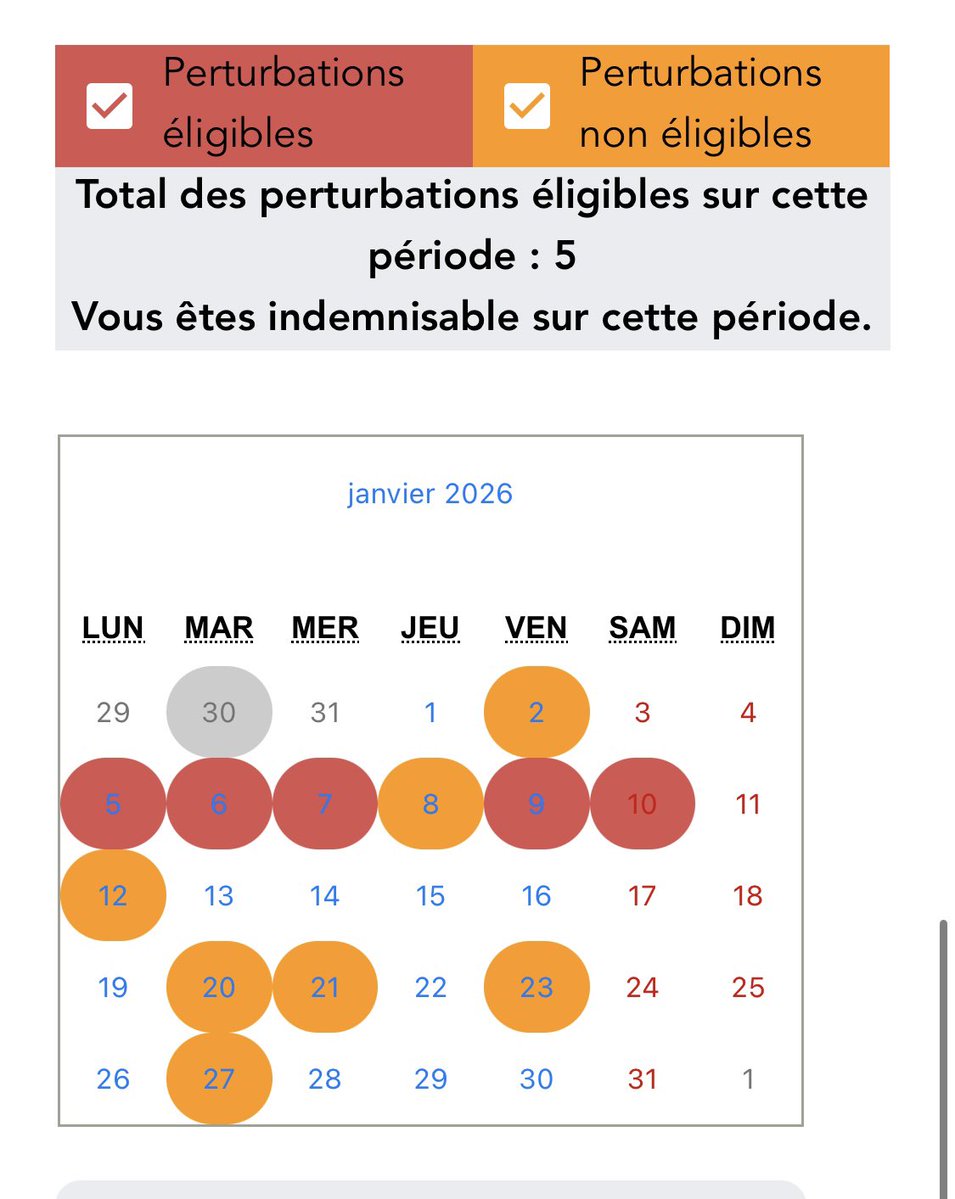 Perturbations éligibles

Perturbations non éligibles

Total des perturbations éligibles sur cette période : 5
Vous êtes indemnisable sur cette période.

janvier 2026

| LUN | MAR | MER | JEU | VEN | SAM | DIM |
|---|---|---|---|---|---|---|
| 29 | 30 | 31 | 1 | 2 | 3 | 4 |
| 5 | 6 | 7 | 8 | 9 | 10 | 11 |
| 12 | 13 | 14 | 15 | 16 | 17 | 18 |
| 19 | 20 | 21 | 22 | 23 | 24 | 25 |
| 26 | 27 | 28 | 29 | 30 | 31 | 1 |